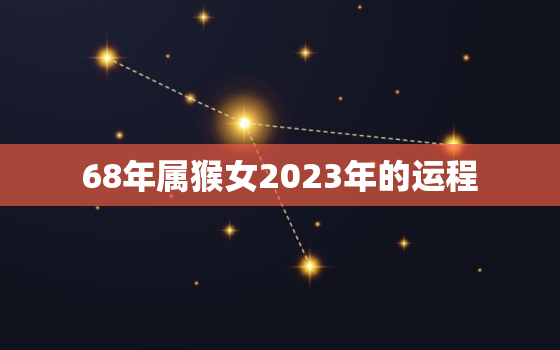 68年属猴女2023年的运程